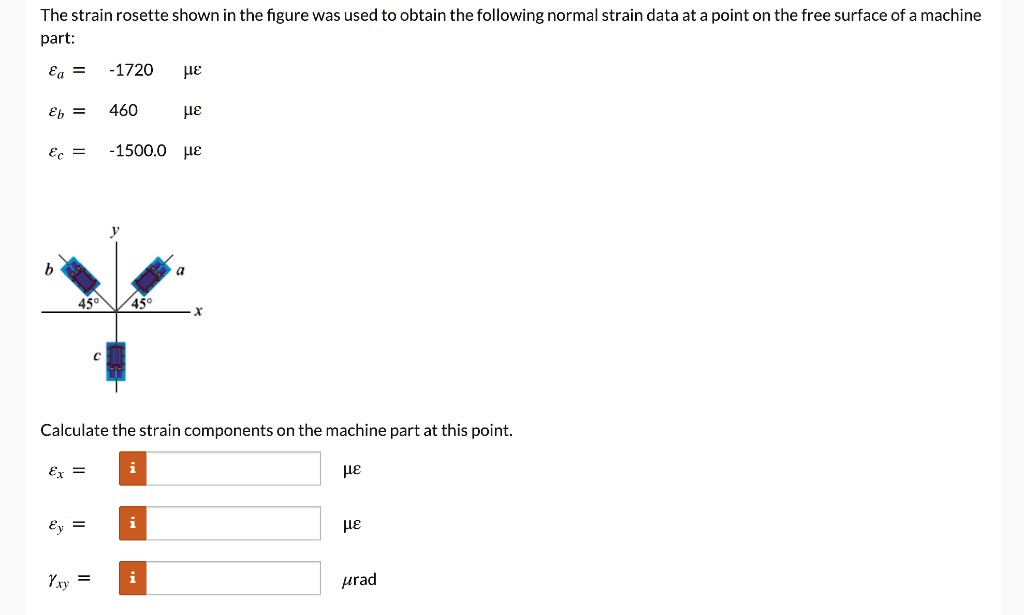 The strain rosette shown in the figure was used to obtain the following normal strain data at a point on the free surface of a machine part:

$\varepsilon_a =$ -1720 με

$\varepsilon_b =$ 460 με

$\varepsilon_c =$ -1500.0 με

y
b
a
45°
45°
x
c

Calculate the strain components on the machine part at this point.

$\varepsilon_x =$ i με

$\varepsilon_y =$ i με

$\gamma_{xy} =$ i μrad